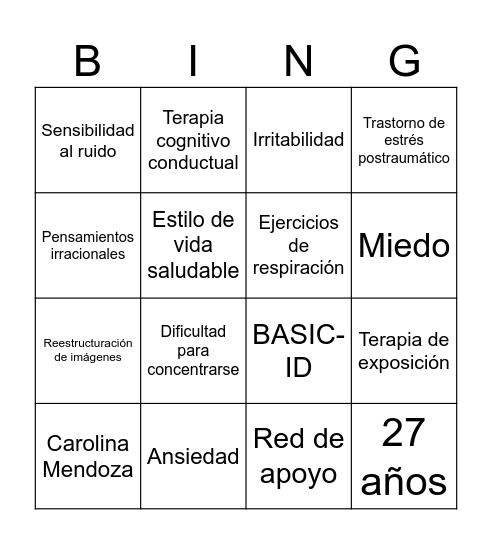 | B | I | N | G |
|---|---|---|---|
| Sensibilidad al ruido | Terapia cognitivo conductual | Irritabilidad | Trastorno de estrés postraumático |
| Pensamientos irracionales | Estilo de vida saludable | Ejercicios de respiración | Miedo |
| Reestructuración de imágenes | Dificultad para concentrarse | BASIC-ID | Terapia de exposición |
| Carolina Mendoza | Ansiedad | Red de apoyo | 27 años |